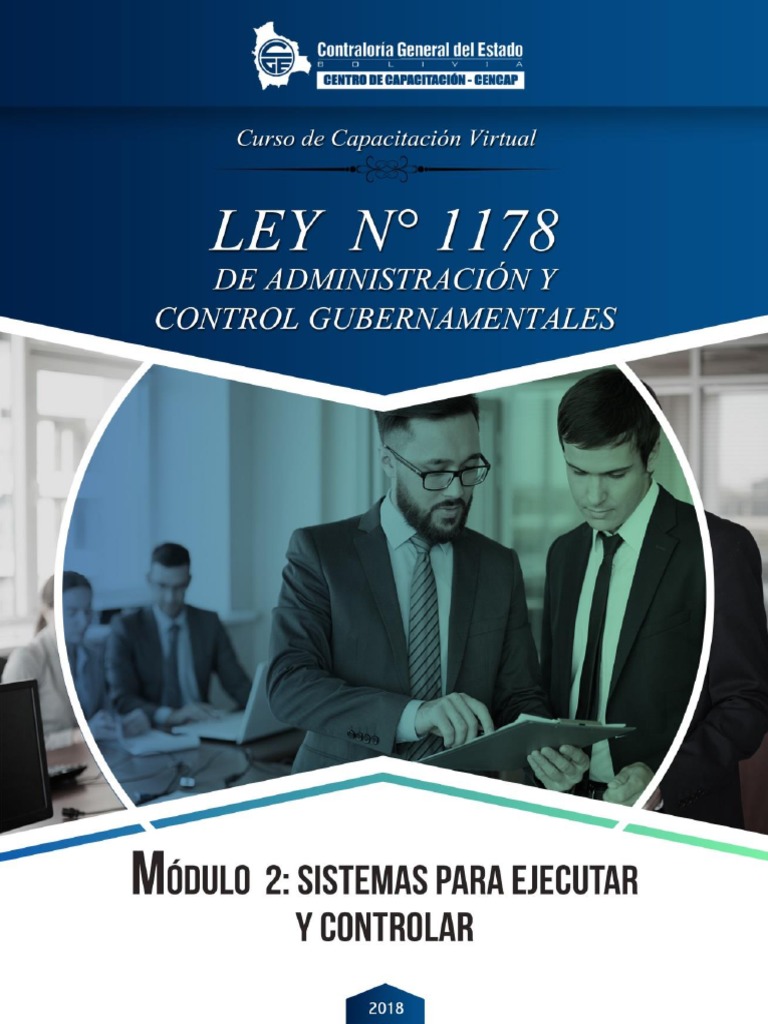 Contraloría General del Estado
BOLIVIA
CENTRO DE CAPACITACIÓN - CENCAP

Curso de Capacitación Virtual

LEY N° 1178
DE ADMINISTRACIÓN Y
CONTROL GUBERNAMENTALES

MÓDULO 2: SISTEMAS PARA EJECUTAR
Y CONTROLAR

2018